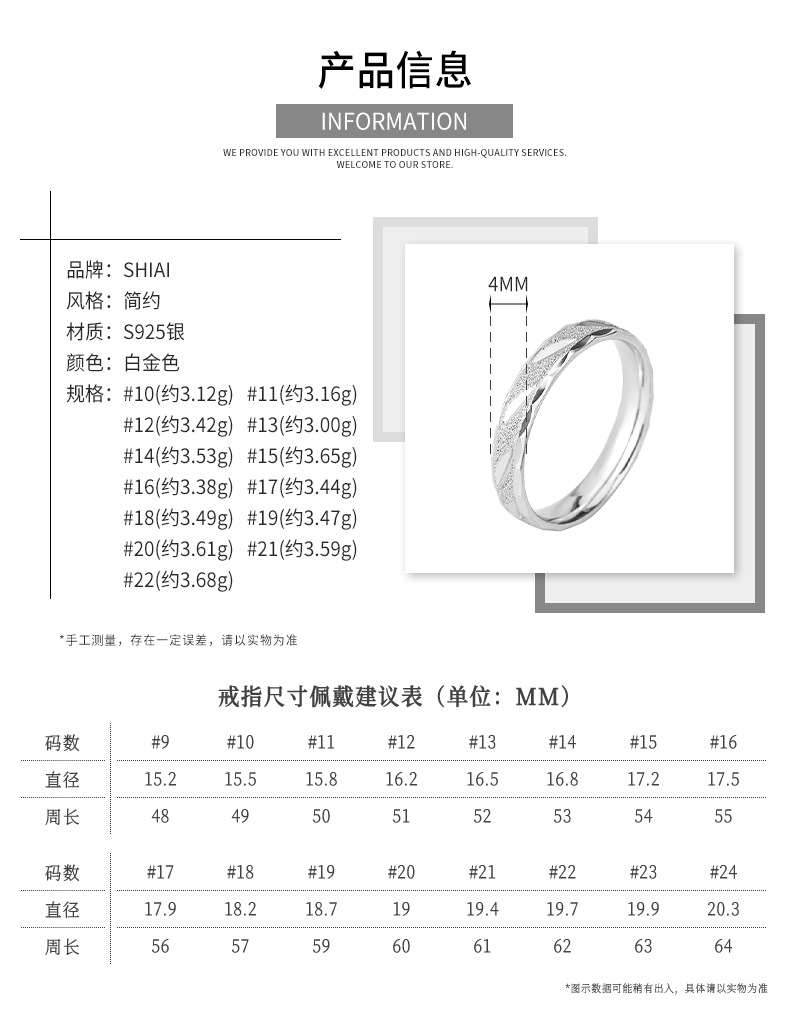 产品信息

INFORMATION

WE PROVIDE YOU WITH EXCELLENT PRODUCTS AND HIGH-QUALITY SERVICES.
WELCOME TO OUR STORE.

品牌：SHIAI
风格：简约
材质：S925银
颜色：白金色
规格：#10(约3.12g) #11(约3.16g)
#12(约3.42g) #13(约3.00g)
#14(约3.53g) #15(约3.65g)
#16(约3.38g) #17(约3.44g)
#18(约3.49g) #19(约3.47g)
#20(约3.61g) #21(约3.59g)
#22(约3.68g)

4MM

*手工测量，存在一定误差，请以实物为准

戒指尺寸佩戴建议表（单位：MM）

| 码数 | #9 | #10 | #11 | #12 | #13 | #14 | #15 | #16 |
|---|---|---|---|---|---|---|---|---|
| 直径 | 15.2 | 15.5 | 15.8 | 16.2 | 16.5 | 16.8 | 17.2 | 17.5 |
| 周长 | 48 | 49 | 50 | 51 | 52 | 53 | 54 | 55 |

| 码数 | #17 | #18 | #19 | #20 | #21 | #22 | #23 | #24 |
|---|---|---|---|---|---|---|---|---|
| 直径 | 17.9 | 18.2 | 18.7 | 19 | 19.4 | 19.7 | 19.9 | 20.3 |
| 周长 | 56 | 57 | 59 | 60 | 61 | 62 | 63 | 64 |

*图示数据可能稍有出入，具体请以实物为准